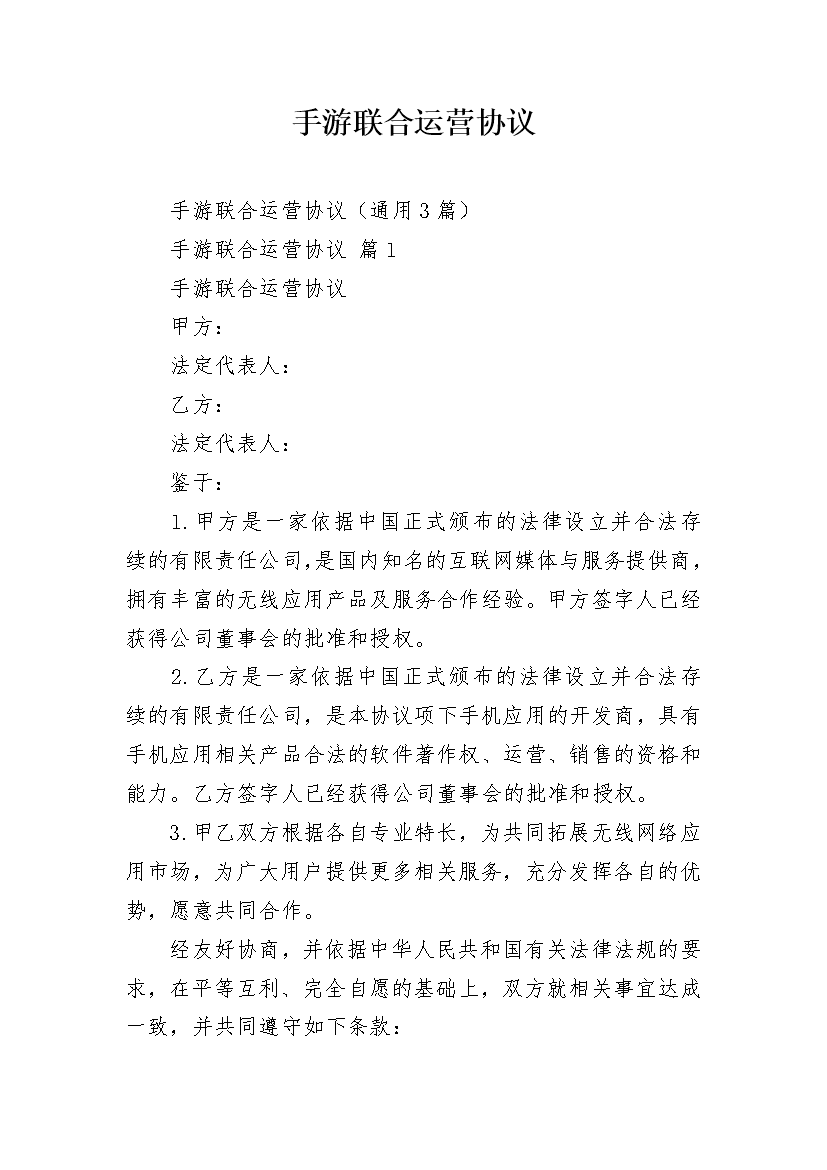 手游联合运营协议

手游联合运营协议（通用3篇）

手游联合运营协议 篇1

手游联合运营协议

甲方：

法定代表人：

乙方：

法定代表人：

鉴于：

1.甲方是一家依据中国正式颁布的法律设立并合法存续的有限责任公司,是国内知名的互联网媒体与服务提供商，拥有丰富的无线应用产品及服务合作经验。甲方签字人已经获得公司董事会的批准和授权。

2.乙方是一家依据中国正式颁布的法律设立并合法存续的有限责任公司，是本协议项下手机应用的开发商，具有手机应用相关产品合法的软件著作权、运营、销售的资格和能力。乙方签字人已经获得公司董事会的批准和授权。

3.甲乙双方根据各自专业特长，为共同拓展无线网络应用市场，为广大用户提供更多相关服务，充分发挥各自的优势，愿意共同合作。

经友好协商，并依据中华人民共和国有关法律法规的要求，在平等互利、完全自愿的基础上，双方就相关事宜达成一致，并共同遵守如下条款：